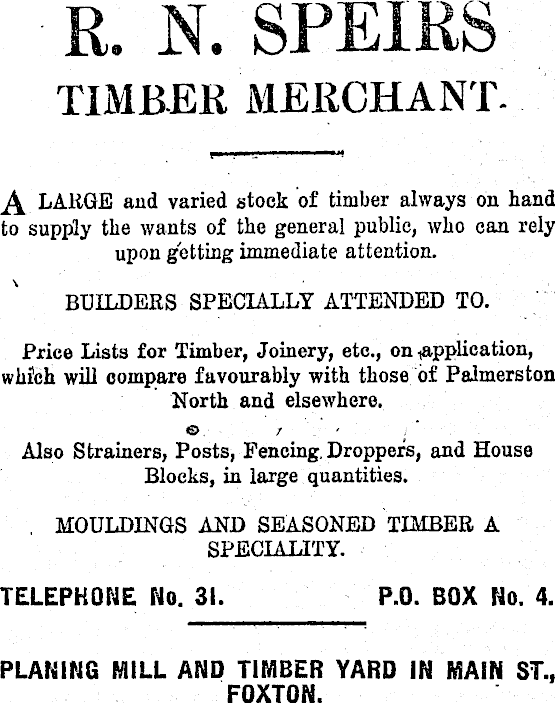 R. N. SPEIRS
TIMBER MERCHANT.

A LARGE and varied stock of timber always on hand to supply the wants of the general public, who can rely upon getting immediate attention.

BUILDERS SPECIALLY ATTENDED TO.

Price Lists for Timber, Joinery, etc., on application, which will compare favourably with those of Palmerston North and elsewhere.

Also Strainers, Posts, Fencing Droppers, and House Blocks, in large quantities.

MOULDINGS AND SEASONED TIMBER A SPECIALITY.

TELEPHONE No. 31. P.O. BOX No. 4.

PLANING MILL AND TIMBER YARD IN MAIN ST., FOXTON.